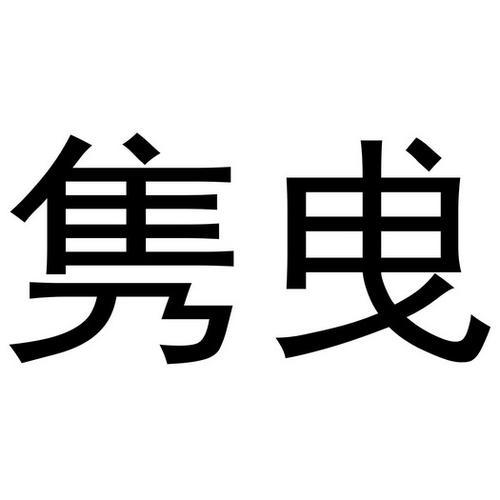 隽曳